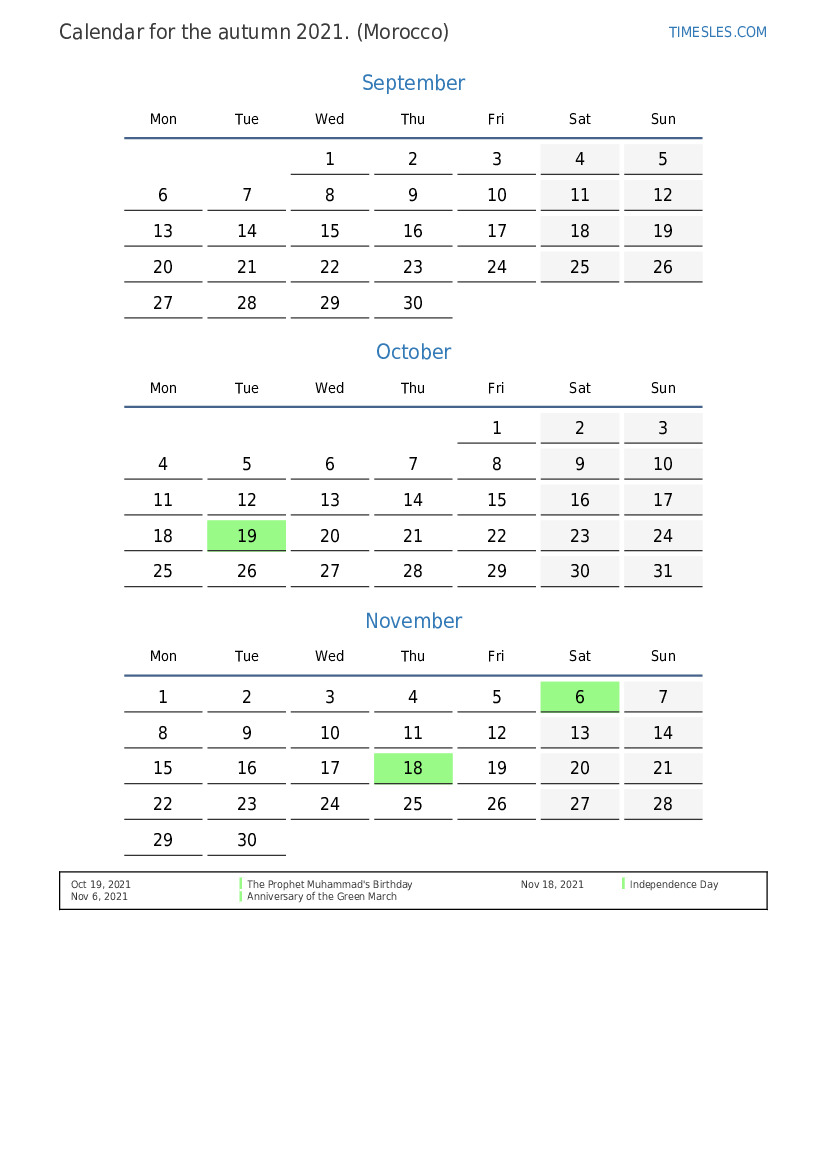 Calendar for the autumn 2021. (Morocco)

TIMESLES.COM

September

| Mon | Tue | Wed | Thu | Fri | Sat | Sun |
|---|---|---|---|---|---|---|
| | | 1 | 2 | 3 | 4 | 5 |
| 6 | 7 | 8 | 9 | 10 | 11 | 12 |
| 13 | 14 | 15 | 16 | 17 | 18 | 19 |
| 20 | 21 | 22 | 23 | 24 | 25 | 26 |
| 27 | 28 | 29 | 30 | | | |

October

| Mon | Tue | Wed | Thu | Fri | Sat | Sun |
|---|---|---|---|---|---|---|
| | | | | 1 | 2 | 3 |
| 4 | 5 | 6 | 7 | 8 | 9 | 10 |
| 11 | 12 | 13 | 14 | 15 | 16 | 17 |
| 18 | 19 | 20 | 21 | 22 | 23 | 24 |
| 25 | 26 | 27 | 28 | 29 | 30 | 31 |

November

| Mon | Tue | Wed | Thu | Fri | Sat | Sun |
|---|---|---|---|---|---|---|
| 1 | 2 | 3 | 4 | 5 | 6 | 7 |
| 8 | 9 | 10 | 11 | 12 | 13 | 14 |
| 15 | 16 | 17 | 18 | 19 | 20 | 21 |
| 22 | 23 | 24 | 25 | 26 | 27 | 28 |
| 29 | 30 | | | | | |

Oct 19, 2021 The Prophet Muhammad's Birthday
Nov 6, 2021 Anniversary of the Green March
Nov 18, 2021 Independence Day